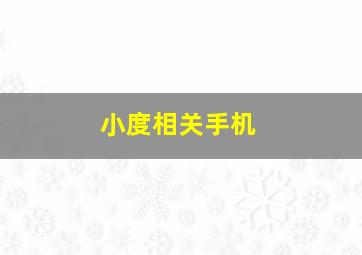 小度相关手机